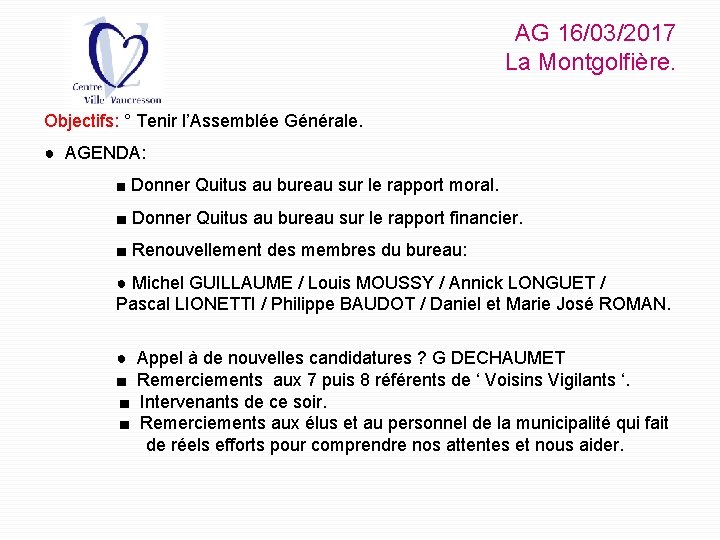 Centre Ville Vaucresson

AG 16/03/2017
La Montgolfière.

Objectifs: ° Tenir l'Assemblée Générale.

● AGENDA:

■ Donner Quitus au bureau sur le rapport moral.

■ Donner Quitus au bureau sur le rapport financier.

■ Renouvellement des membres du bureau:

● Michel GUILLAUME / Louis MOUSSY / Annick LONGUET / Pascal LIONETTI / Philippe BAUDOT / Daniel et Marie José ROMAN.

● Appel à de nouvelles candidatures ? G DECHAUMET
■ Remerciements aux 7 puis 8 référents de ' Voisins Vigilants '.
■ Intervenants de ce soir.
■ Remerciements aux élus et au personnel de la municipalité qui fait de réels efforts pour comprendre nos attentes et nous aider.